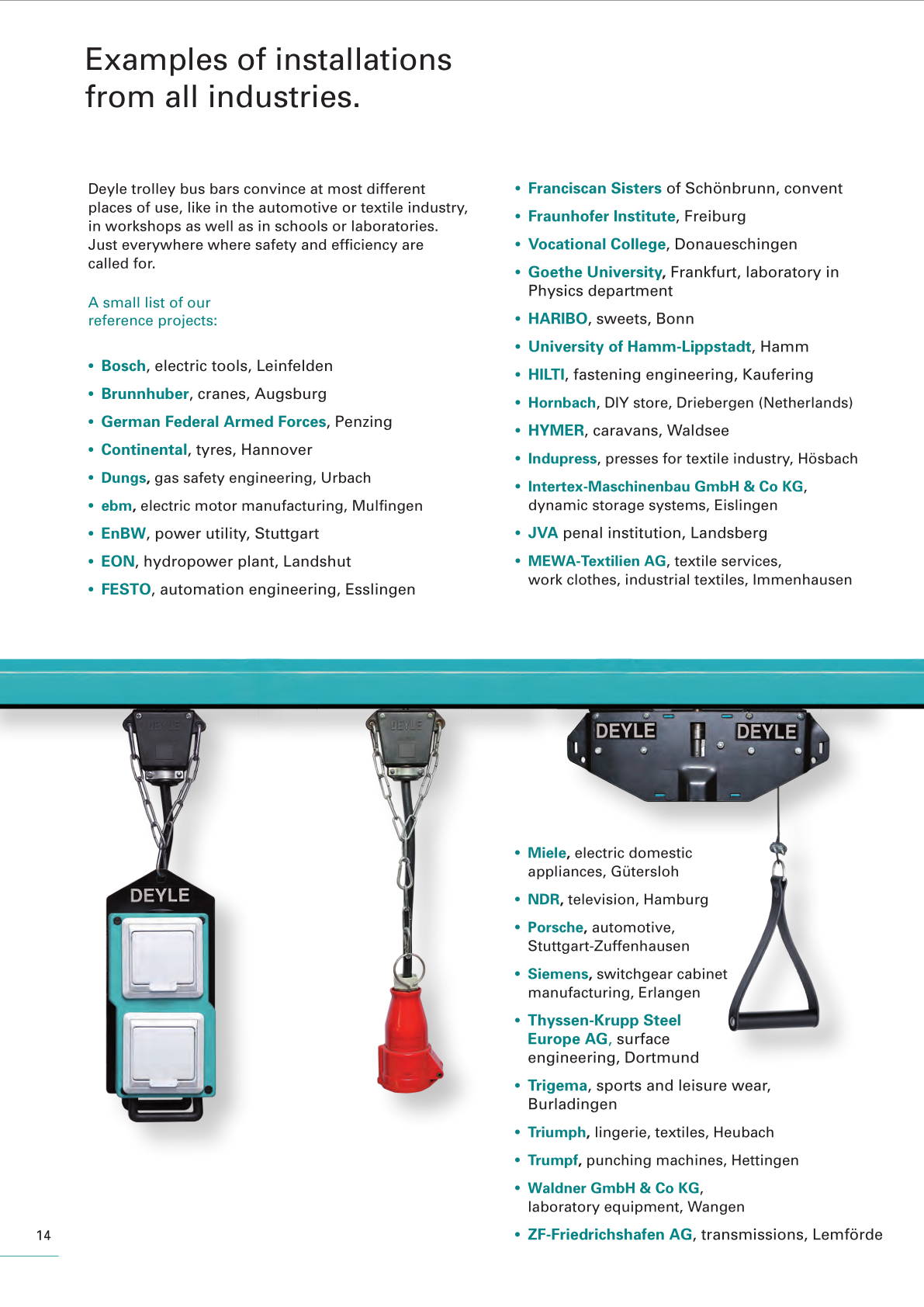 Examples of installations from all industries.

Deyle trolley bus bars convince at most different places of use, like in the automotive or textile industry, in workshops as well as in schools or laboratories. Just everywhere where safety and efficiency are called for.

A small list of our reference projects:

• Bosch, electric tools, Leinfelden
• Brunnhuber, cranes, Augsburg
• German Federal Armed Forces, Penzing
• Continental, tyres, Hannover
• Dungs, gas safety engineering, Urbach
• ebm, electric motor manufacturing, Mulfingen
• EnBW, power utility, Stuttgart
• EON, hydropower plant, Landshut
• FESTO, automation engineering, Esslingen

• Franciscan Sisters of Schönbrunn, convent
• Fraunhofer Institute, Freiburg
• Vocational College, Donaueschingen
• Goethe University, Frankfurt, laboratory in Physics department
• HARIBO, sweets, Bonn
• University of Hamm-Lippstadt, Hamm
• HILTI, fastening engineering, Kaufering
• Hornbach, DIY store, Driebergen (Netherlands)
• HYMER, caravans, Waldsee
• Indupress, presses for textile industry, Hösbach
• Intertex-Maschinenbau GmbH & Co KG, dynamic storage systems, Eislingen
• JVA penal institution, Landsberg
• MEWA-Textilien AG, textile services, work clothes, industrial textiles, Immenhausen

DEYLE
DEYLE
DEYLE
DEYLE
DEYLE

• Miele, electric domestic appliances, Gütersloh
• NDR, television, Hamburg
• Porsche, automotive, Stuttgart-Zuffenhausen
• Siemens, switchgear cabinet manufacturing, Erlangen
• Thyssen-Krupp Steel Europe AG, surface engineering, Dortmund
• Trigema, sports and leisure wear, Burladingen
• Triumph, lingerie, textiles, Heubach
• Trumpf, punching machines, Hettingen
• Waldner GmbH & Co KG, laboratory equipment, Wangen
• ZF-Friedrichshafen AG, transmissions, Lemförde

14